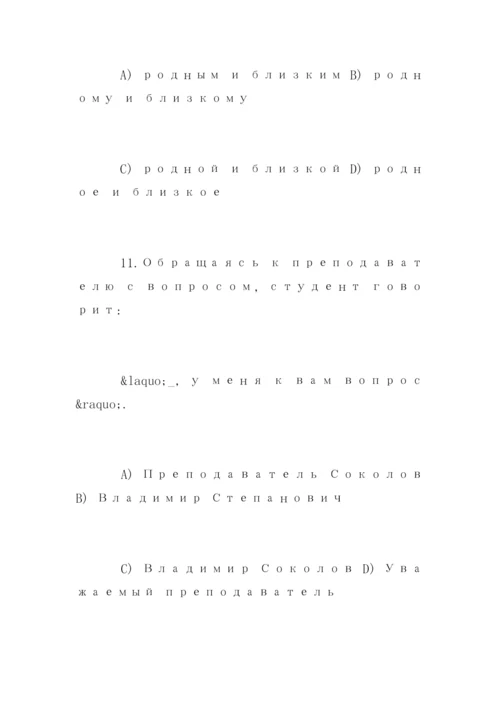 A) родным и близким B) родному и близкому

C) родной и близкой D) родное и близкое

11. Обращаясь к преподавателю с вопросом, студент говорит:

&laquo;_, у меня к вам вопрос&raquo;.

A) Преподаватель Соколов B) Владимир Степанович

C) Владимир Соколов D) Уважаемый преподаватель